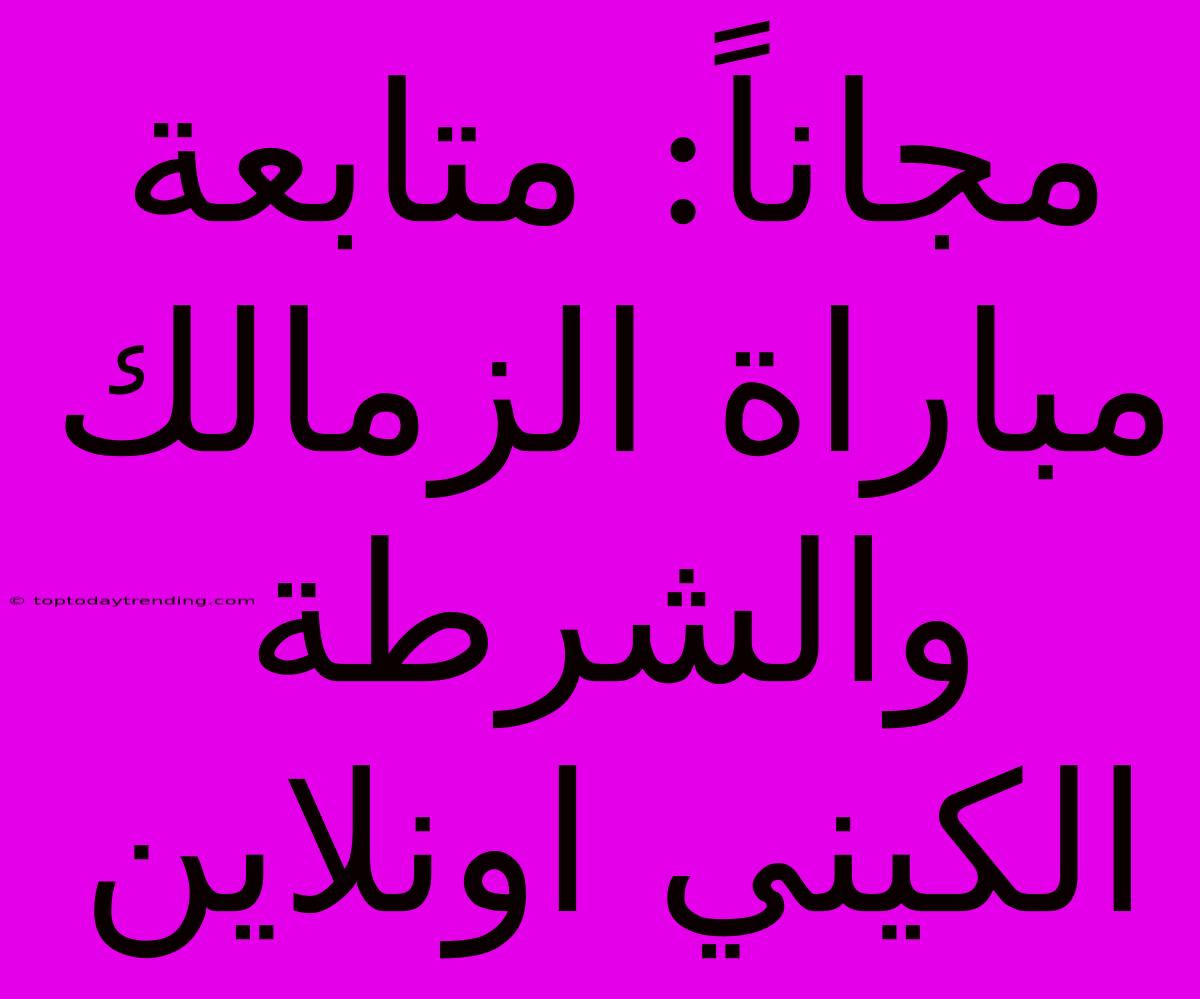 مجاناً: متابعة مباراة الزمالك والشرطة الكيني اونلاين

© toptodaytrending.com